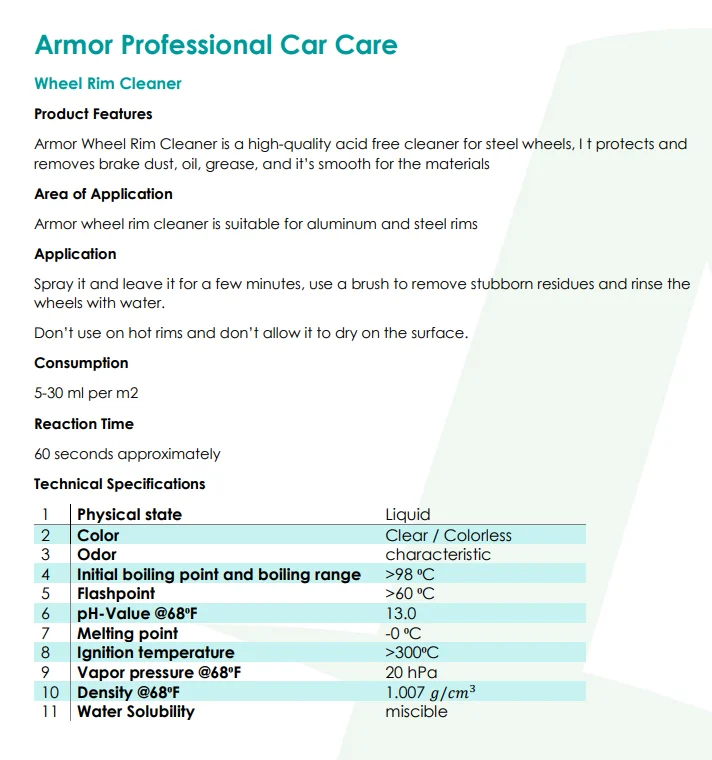 Armor Professional Car Care

Wheel Rim Cleaner

Product Features

Armor Wheel Rim Cleaner is a high-quality acid free cleaner for steel wheels, I t protects and removes brake dust, oil, grease, and it's smooth for the materials

Area of Application

Armor wheel rim cleaner is suitable for aluminum and steel rims

Application

Spray it and leave it for a few minutes, use a brush to remove stubborn residues and rinse the wheels with water.

Don't use on hot rims and don't allow it to dry on the surface.

Consumption

5-30 ml per m2

Reaction Time

60 seconds approximately

Technical Specifications

| 1 | Physical state | Liquid |
|---|---|---|
| 2 | Color | Clear / Colorless |
| 3 | Odor | characteristic |
| 4 | Initial boiling point and boiling range | >98 ºC |
| 5 | Flashpoint | >60 ºC |
| 6 | pH-Value @68ºF | 13.0 |
| 7 | Melting point | -0 ºC |
| 8 | Ignition temperature | >300ºC |
| 9 | Vapor pressure @68ºF | 20 hPa |
| 10 | Density @68ºF | 1.007 $g/cm^3$ |
| 11 | Water Solubility | miscible |